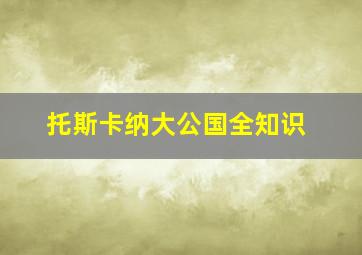 托斯卡纳大公国全知识